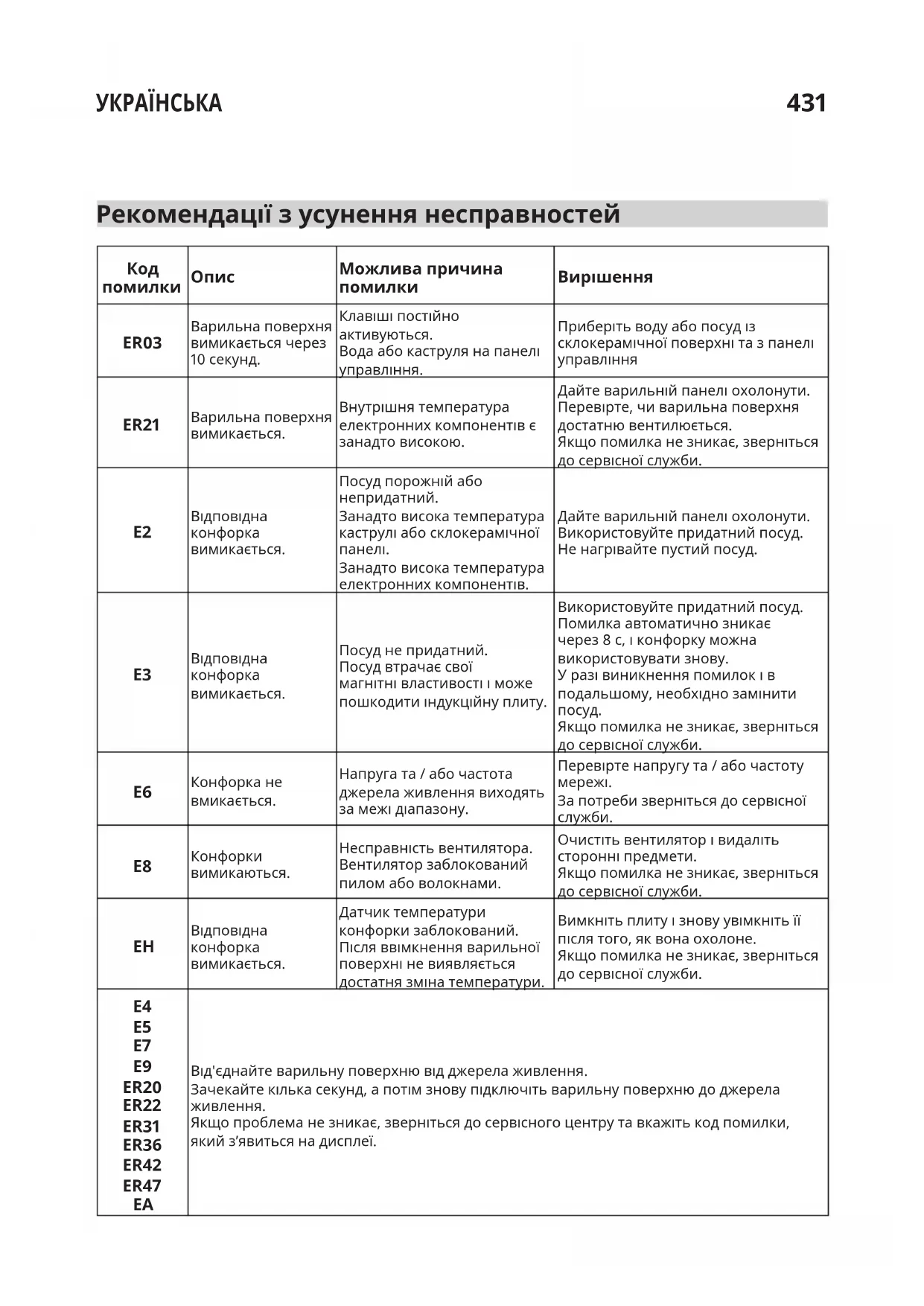 УКРАЇНСЬКА 431

Рекомендації з усунення несправностей

| Код помилки | Опис | Можлива причина помилки | Вирішення |
|---|---|---|---|
| ER03 | Варильна поверхня вимикається через 10 секунд. | Клавіші постійно активуються. Вода або каструля на панелі управління. | Приберіть воду або посуд із склокерамічної поверхні та з панелі управління |
| ER21 | Варильна поверхня вимикається. | Внутрішня температура електронних компонентів є занадто високою. | Дайте варильній панелі охолонути. Перевірте, чи варильна поверхня достатню вентилюється. Якщо помилка не зникає, зверніться до сервісної служби. |
| E2 | Відповідна конфорка вимикається. | Посуд порожній або непридатний. Занадто висока температура каструлі або склокерамічної панелі. Занадто висока температура електронних компонентів. | Дайте варильній панелі охолонути. Використовуйте придатний посуд. Не нагрівайте пустий посуд. |
| E3 | Відповідна конфорка вимикається. | Посуд не придатний. Посуд втрачає свої магнітні властивості і може пошкодити індукційну плиту. | Використовуйте придатний посуд. Помилка автоматично зникає через 8 с, і конфорку можна використовувати знову. У разі виникнення помилок і в подальшому, необхідно замінити посуд. Якщо помилка не зникає, зверніться до сервісної служби. |
| E6 | Конфорка не вмикається. | Напруга та / або частота джерела живлення виходять за межі діапазону. | Перевірте напругу та / або частоту мережі. За потреби зверніться до сервісної служби. |
| E8 | Конфорки вимикаються. | Несправність вентилятора. Вентилятор заблокований пилом або волокнами. | Очистіть вентилятор і видаліть сторонні предмети. Якщо помилка не зникає, зверніться до сервісної служби. |
| EH | Відповідна конфорка вимикається. | Датчик температури конфорки заблокований. Після ввімкнення варильної поверхні не виявляється достатня зміна температури. | Вимкніть плиту і знову увімкніть її після того, як вона охолоне. Якщо помилка не зникає, зверніться до сервісної служби. |
| E4 E5 E7 E9 ER20 ER22 ER31 ER36 ER42 ER47 EA | Від'єднайте варильну поверхню від джерела живлення. Зачекайте кілька секунд, а потім знову підключіть варильну поверхню до джерела живлення. Якщо проблема не зникає, зверніться до сервісного центру та вкажіть код помилки, який з'явиться на дисплеї. | | |